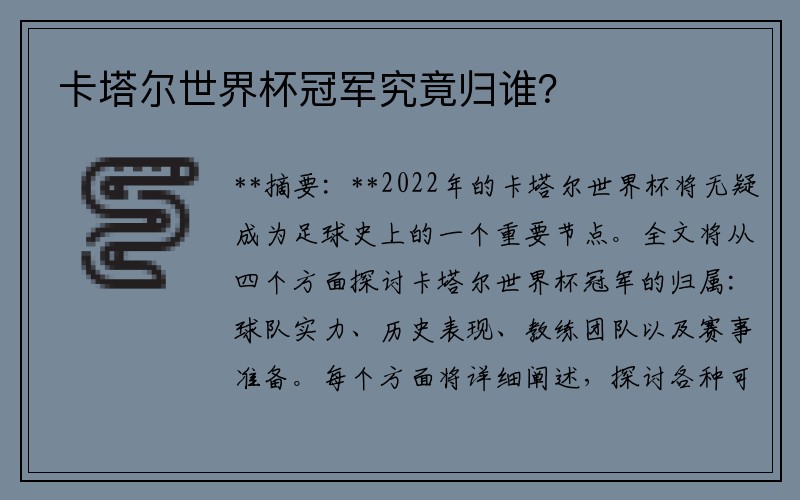 卡塔尔世界杯冠军究竟归谁？

**摘要：**2022年的卡塔尔世界杯将无疑成为足球史上的一个重要节点。全文将从四个方面探讨卡塔尔世界杯冠军的归属：球队实力、历史表现、教练团队以及赛事准备。每个方面将详细阐述，探讨各种可